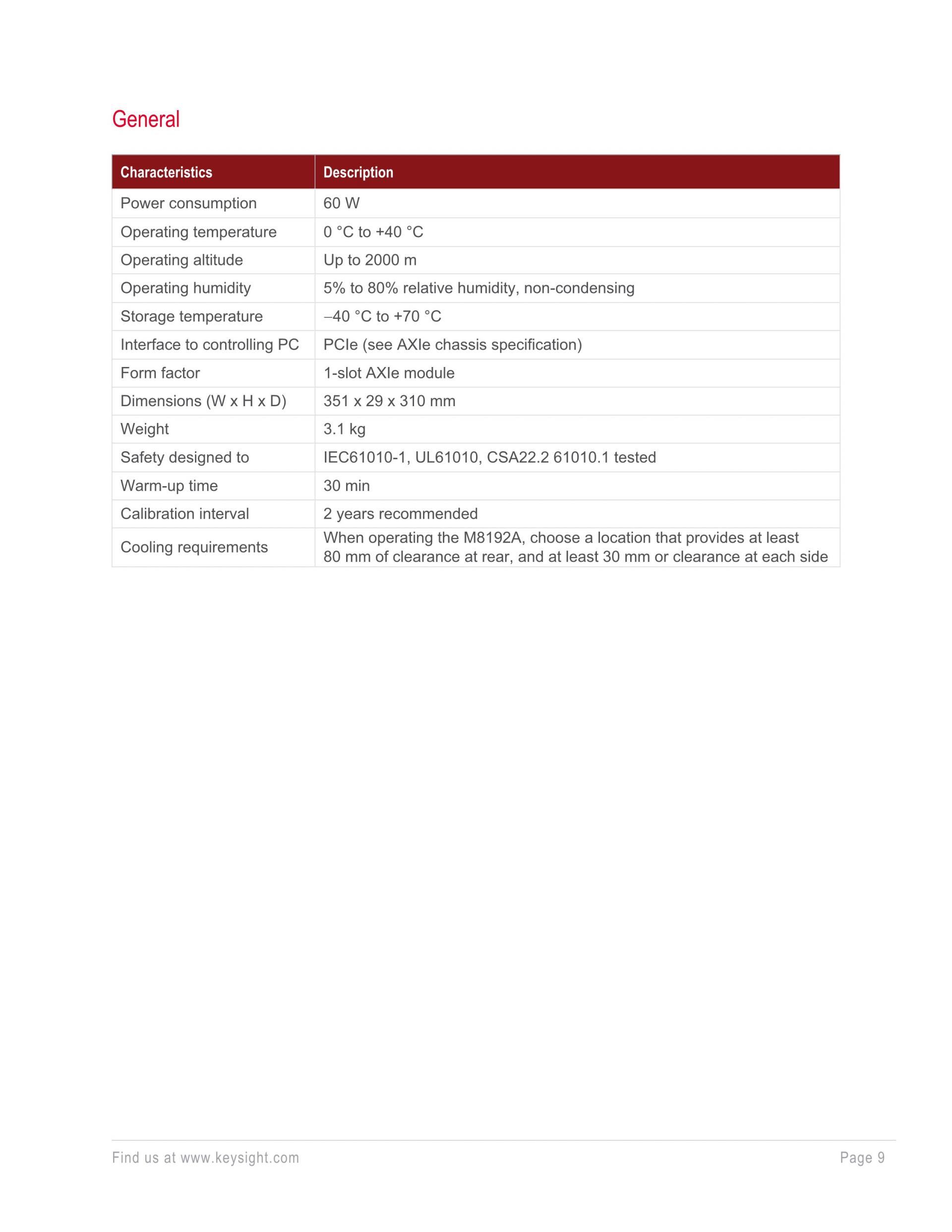 General

| Characteristics | Description |
|---|---|
| Power consumption | 60 W |
| Operating temperature | 0 °C to +40 °C |
| Operating altitude | Up to 2000 m |
| Operating humidity | 5% to 80% relative humidity, non-condensing |
| Storage temperature | –40 °C to +70 °C |
| Interface to controlling PC | PCIe (see AXIe chassis specification) |
| Form factor | 1-slot AXIe module |
| Dimensions (W x H x D) | 351 x 29 x 310 mm |
| Weight | 3.1 kg |
| Safety designed to | IEC61010-1, UL61010, CSA22.2 61010.1 tested |
| Warm-up time | 30 min |
| Calibration interval | 2 years recommended |
| Cooling requirements | When operating the M8192A, choose a location that provides at least 80 mm of clearance at rear, and at least 30 mm or clearance at each side |

Find us at www.keysight.com

Page 9